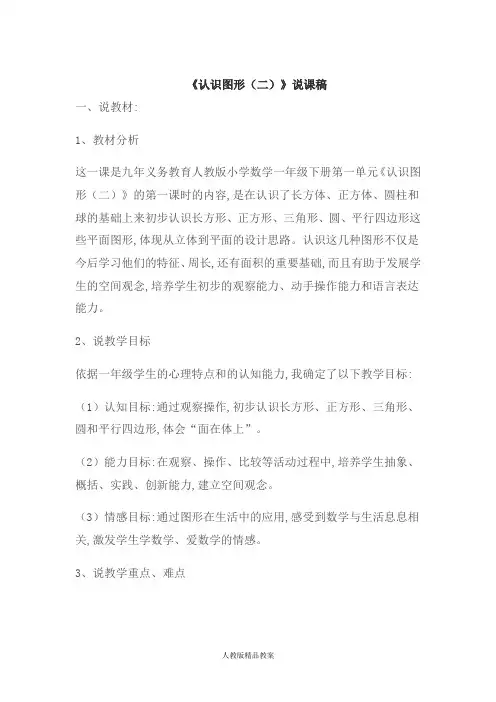 《认识图形（二）》说课稿

一、说教材:

1、教材分析

这一课是九年义务教育人教版小学数学一年级下册第一单元《认识图形（二）》的第一课时的内容,是在认识了长方体、正方体、圆柱和球的基础上来初步认识长方形、正方形、三角形、圆、平行四边形这些平面图形,体现从立体到平面的设计思路。认识这几种图形不仅是今后学习他们的特征、周长,还有面积的重要基础,而且有助于发展学生的空间观念,培养学生初步的观察能力、动手操作能力和语言表达能力。

2、说教学目标

依据一年级学生的心理特点和的认知能力,我确定了以下教学目标:

（1）认知目标:通过观察操作,初步认识长方形、正方形、三角形、圆和平行四边形,体会“面在体上”。

（2）能力目标:在观察、操作、比较等活动过程中,培养学生抽象、概括、实践、创新能力,建立空间观念。

（3）情感目标:通过图形在生活中的应用,感受到数学与生活息息相关,激发学生学数学、爱数学的情感。

3、说教学重点、难点

人教版精品教案